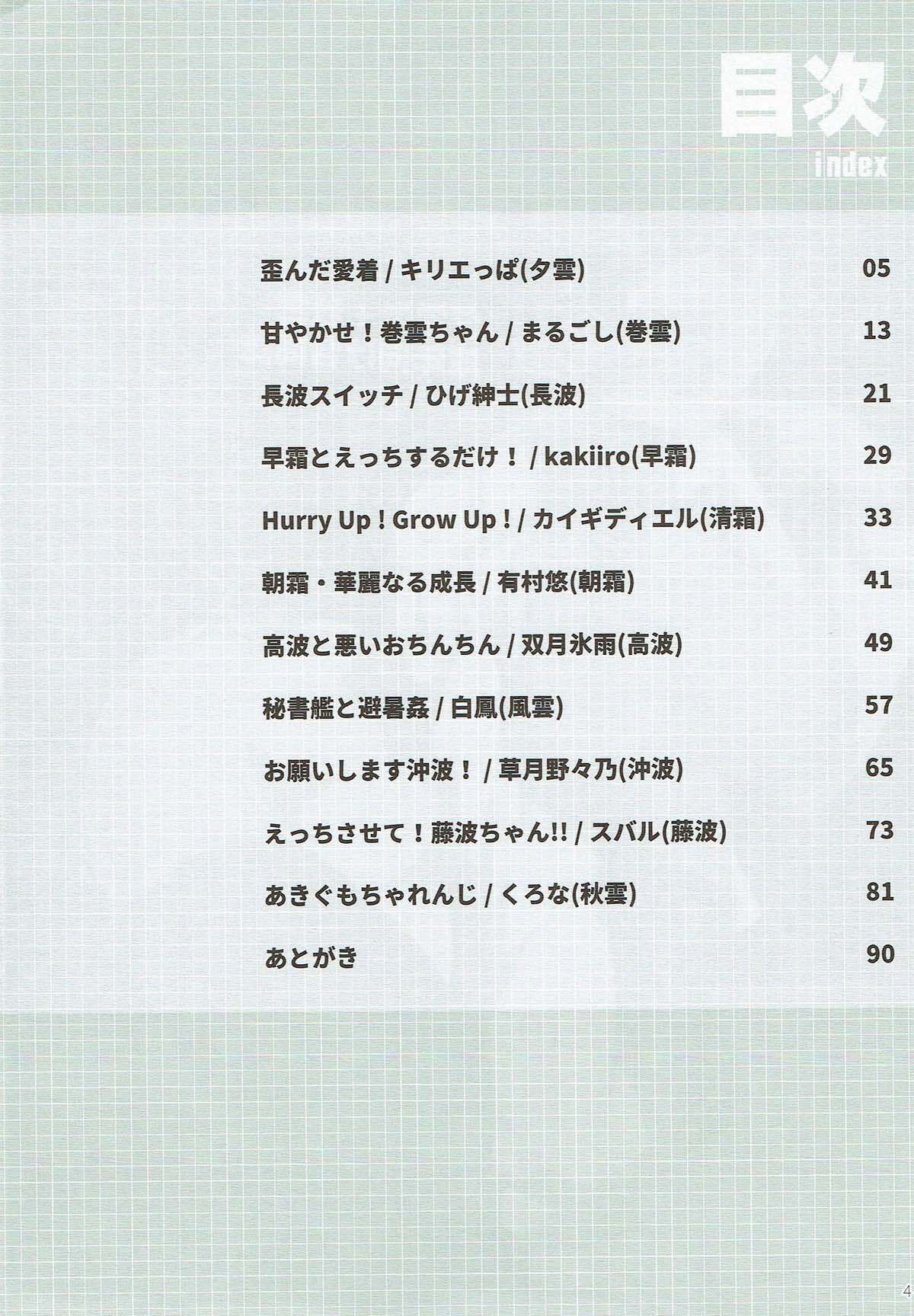 目次
index

歪んだ愛着 / キリエっぱ(夕雲) 05

甘やかせ！巻雲ちゃん / まるごし(巻雲) 13

長波スイッチ / ひげ紳士(長波) 21

早霜とえっちするだけ！ / kakiiro(早霜) 29

Hurry Up ! Grow Up ! / カイギディエル(清霜) 33

朝霜・華麗なる成長 / 有村悠(朝霜) 41

高波と悪いおちんちん / 双月氷雨(高波) 49

秘書艦と避暑姦 / 白鳳(風雲) 57

お願いします沖波！ / 草月野々乃(沖波) 65

えっちさせて！藤波ちゃん!! / スバル(藤波) 73

あきぐもちゃれんじ / くろな(秋雲) 81

あとがき 90

4